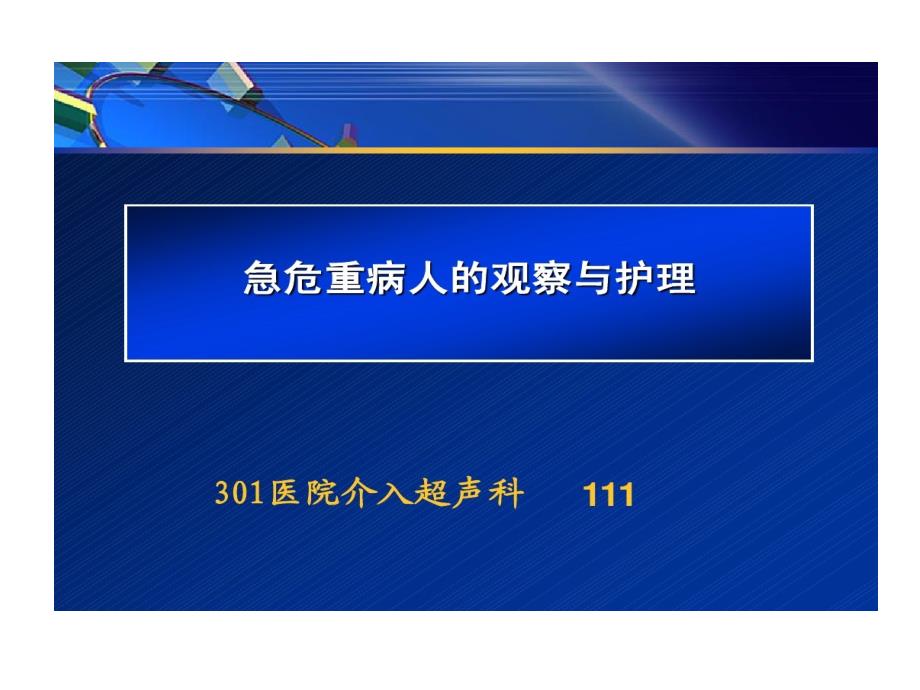 急危重病人的观察与护理

301医院介入超声科 111